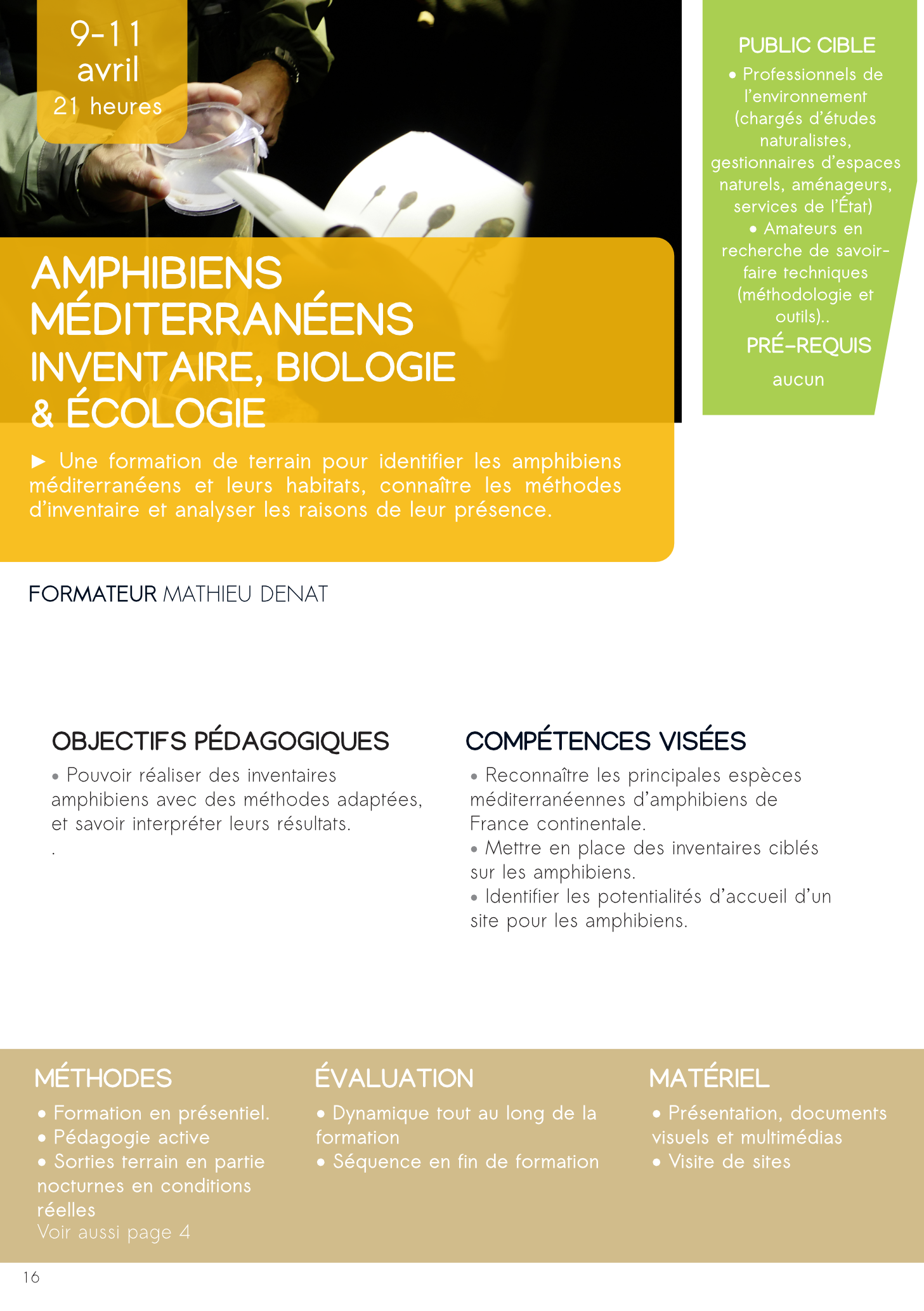 9-11
avril
21 heures

PUBLIC CIBLE
• Professionnels de l'environnement (chargés d'études naturalistes, gestionnaires d'espaces naturels, aménageurs, services de l'État)
• Amateurs en recherche de savoir-faire techniques (méthodologie et outils)..

PRÉ-REQUIS
aucun

AMPHIBIENS MÉDITERRANÉENS
INVENTAIRE, BIOLOGIE & ÉCOLOGIE

► Une formation de terrain pour identifier les amphibiens méditerranéens et leurs habitats, connaître les méthodes d'inventaire et analyser les raisons de leur présence.

FORMATEUR MATHIEU DENAT

OBJECTIFS PÉDAGOGIQUES
• Pouvoir réaliser des inventaires amphibiens avec des méthodes adaptées, et savoir interpréter leurs résultats.
.

COMPÉTENCES VISÉES
• Reconnaître les principales espèces méditerranéennes d'amphibiens de France continentale.
• Mettre en place des inventaires ciblés sur les amphibiens.
• Identifier les potentialités d'accueil d'un site pour les amphibiens.

MÉTHODES
• Formation en présentiel.
• Pédagogie active
• Sorties terrain en partie nocturnes en conditions réelles
Voir aussi page 4

ÉVALUATION
• Dynamique tout au long de la formation
• Séquence en fin de formation

MATÉRIEL
• Présentation, documents visuels et multimédias
• Visite de sites

16